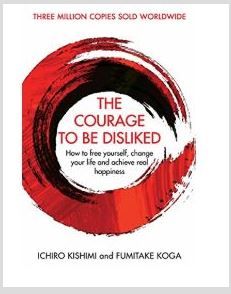 THREE MILLION COPIES SOLD WORLDWIDE

THE COURAGE TO BE DISLIKED

How to free yourself, change your life and achieve real happiness

ICHIRO KISHIMI and FUMITAKE KOGA